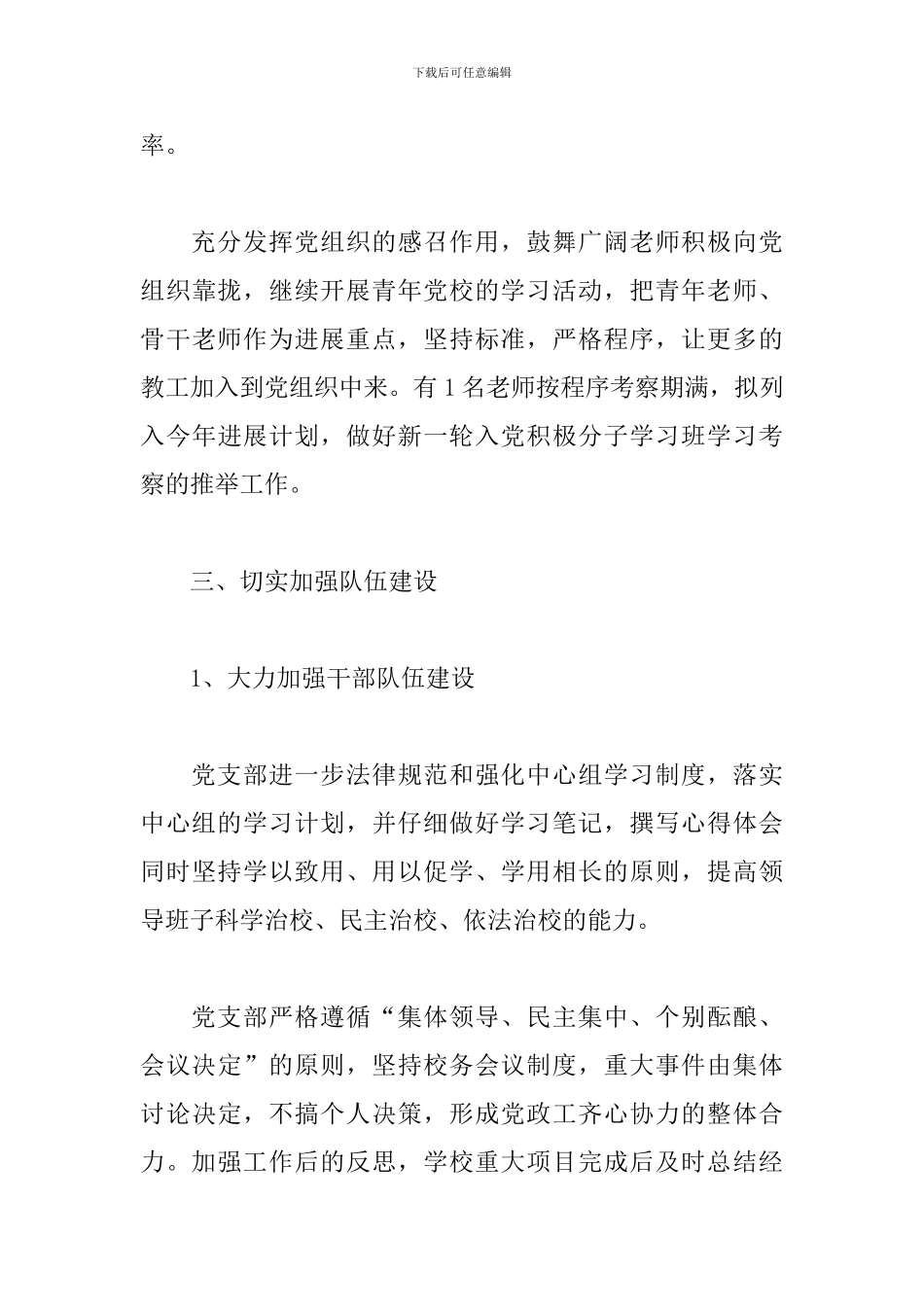 下载后可任意编辑

率。

充分发挥党组织的感召作用，鼓舞广阔老师积极向党组织靠拢，继续开展青年党校的学习活动，把青年老师、骨干老师作为进展重点，坚持标准，严格程序，让更多的教工加入到党组织中来。有 1 名老师按程序考察期满，拟列入今年进展计划，做好新一轮入党积极分子学习班学习考察的推举工作。

三、切实加强队伍建设

1、大力加强干部队伍建设

党支部进一步法律规范和强化中心组学习制度，落实中心组的学习计划，并仔细做好学习笔记，撰写心得体会同时坚持学以致用、用以促学、学用相长的原则，提高领导班子科学治校、民主治校、依法治校的能力。

党支部严格遵循“集体领导、民主集中、个别酝酿、会议决定”的原则，坚持校务会议制度，重大事件由集体讨论决定，不搞个人决策，形成党政工齐心协力的整体合力。加强工作后的反思，学校重大项目完成后及时总结经